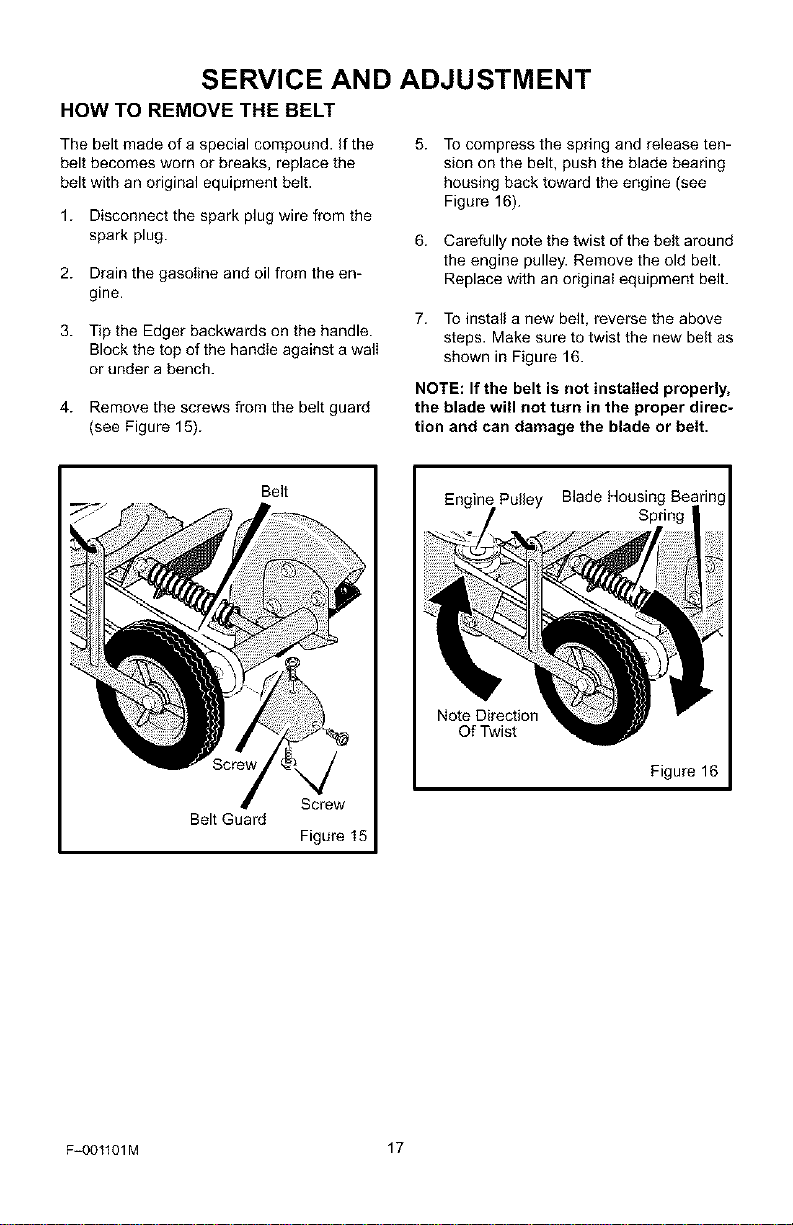 SERVICE AND ADJUSTMENT

HOW TO REMOVE THE BELT

The belt made of a special compound. If the belt becomes worn or breaks, replace the belt with an original equipment belt.

1. Disconnect the spark plug wire from the spark plug.

2. Drain the gasoline and oil from the engine.

3. Tip the Edger backwards on the handle. Block the top of the handle against a wall or under a bench.

4. Remove the screws from the belt guard (see Figure 15).

5. To compress the spring and release tension on the belt, push the blade bearing housing back toward the engine (see Figure 16).

6. Carefully note the twist of the belt around the engine pulley. Remove the old belt. Replace with an original equipment belt.

7. To install a new belt, reverse the above steps. Make sure to twist the new belt as shown in Figure 16.

NOTE: If the belt is not installed properly, the blade will not turn in the proper direction and can damage the blade or belt.

Belt
Screw
Screw
Belt Guard
Figure 15

Engine Pulley
Blade Housing Bearing
Spring
Note Direction
Of Twist
Figure 16

F-001101M
17